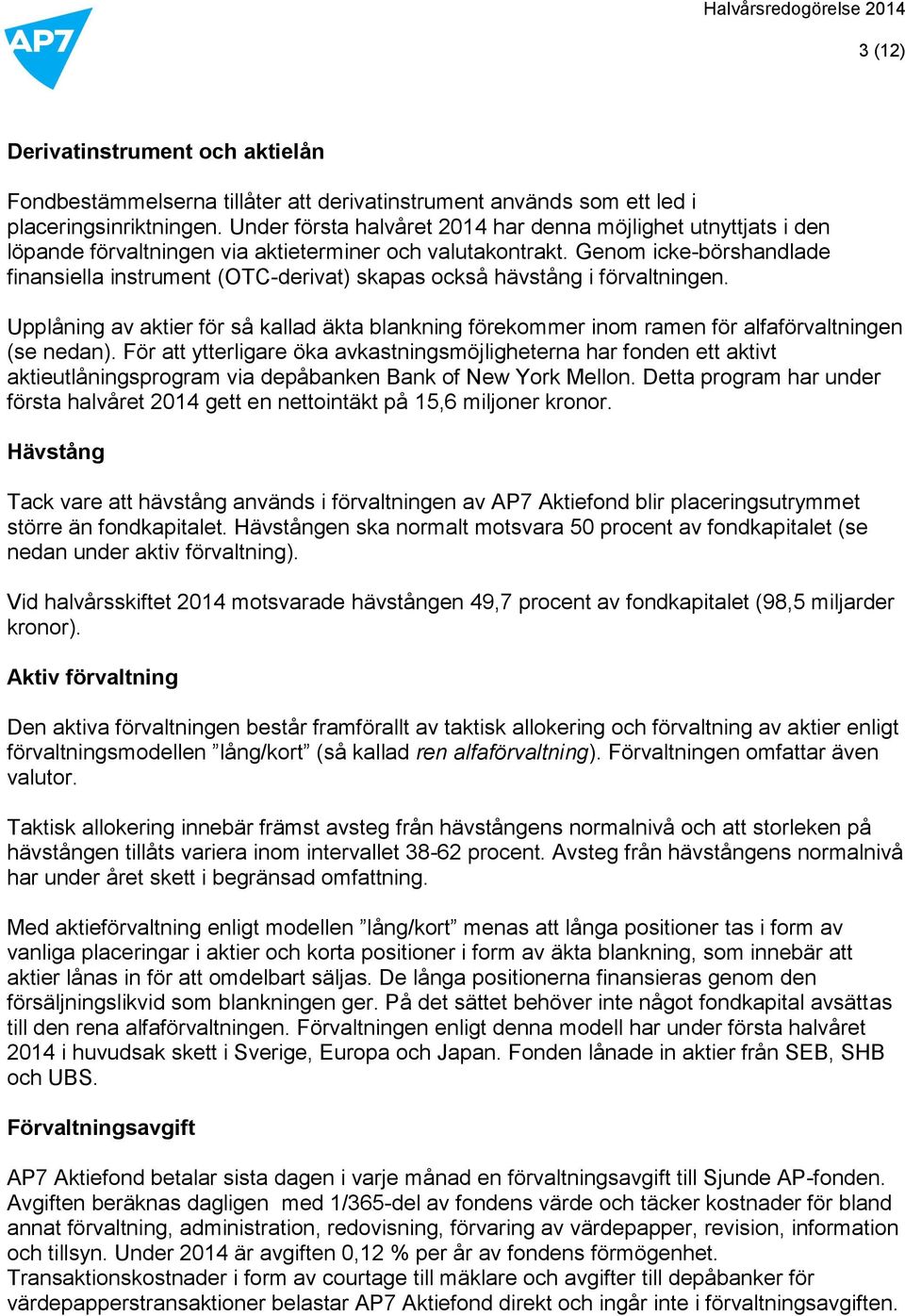 AP7

Halvårsredogörelse 2014

3 (12)

Derivatinstrument och aktielån

Fondbestämmelserna tillåter att derivatinstrument används som ett led i placeringsinriktningen. Under första halvåret 2014 har denna möjlighet utnyttjats i den löpande förvaltningen via aktieterminer och valutakontrakt. Genom icke-börshandlade finansiella instrument (OTC-derivat) skapas också hävstång i förvaltningen.

Upplåning av aktier för så kallad äkta blankning förekommer inom ramen för alfaförvaltningen (se nedan). För att ytterligare öka avkastningsmöjligheterna har fonden ett aktivt aktieutlåningsprogram via depåbanken Bank of New York Mellon. Detta program har under första halvåret 2014 gett en nettointäkt på 15,6 miljoner kronor.

Hävstång

Tack vare att hävstång används i förvaltningen av AP7 Aktiefond blir placeringsutrymmet större än fondkapitalet. Hävstången ska normalt motsvara 50 procent av fondkapitalet (se nedan under aktiv förvaltning).

Vid halvårsskiftet 2014 motsvarade hävstången 49,7 procent av fondkapitalet (98,5 miljarder kronor).

Aktiv förvaltning

Den aktiva förvaltningen består framförallt av taktisk allokering och förvaltning av aktier enligt förvaltningsmodellen ”lång/kort” (så kallad ren alfaförvaltning). Förvaltningen omfattar även valutor.

Taktisk allokering innebär främst avsteg från hävstångens normalnivå och att storleken på hävstången tillåts variera inom intervallet 38-62 procent. Avsteg från hävstångens normalnivå har under året skett i begränsad omfattning.

Med aktieförvaltning enligt modellen ”lång/kort” menas att långa positioner tas i form av vanliga placeringar i aktier och korta positioner i form av äkta blankning, som innebär att aktier lånas in för att omdelbart säljas. De långa positionerna finansieras genom den försäljningslikvid som blankningen ger. På det sättet behöver inte något fondkapital avsättas till den rena alfaförvaltningen. Förvaltningen enligt denna modell har under första halvåret 2014 i huvudsak skett i Sverige, Europa och Japan. Fonden lånade in aktier från SEB, SHB och UBS.

Förvaltningsavgift

AP7 Aktiefond betalar sista dagen i varje månad en förvaltningsavgift till Sjunde AP-fonden. Avgiften beräknas dagligen med 1/365-del av fondens värde och täcker kostnader för bland annat förvaltning, administration, redovisning, förvaring av värdepapper, revision, information och tillsyn. Under 2014 är avgiften 0,12 % per år av fondens förmögenhet. Transaktionskostnader i form av courtage till mäklare och avgifter till depåbanker för värdepapperstransaktioner belastar AP7 Aktiefond direkt och ingår inte i förvaltningsavgiften.